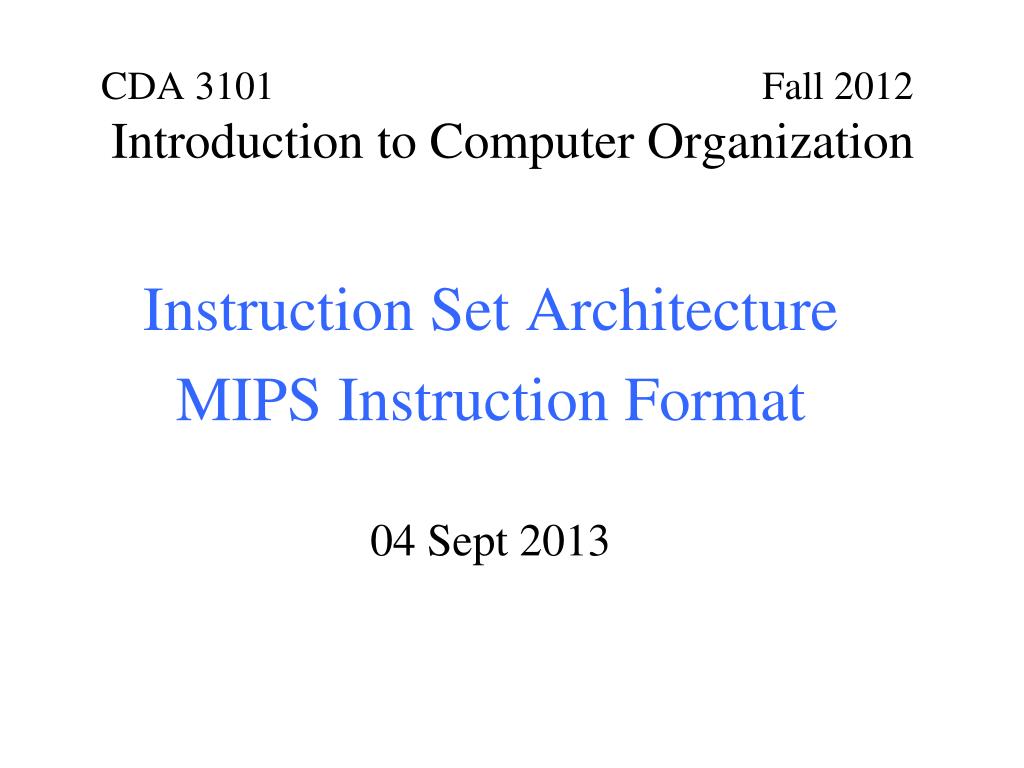 CDA 3101 Fall 2012
Introduction to Computer Organization

Instruction Set Architecture
MIPS Instruction Format

04 Sept 2013